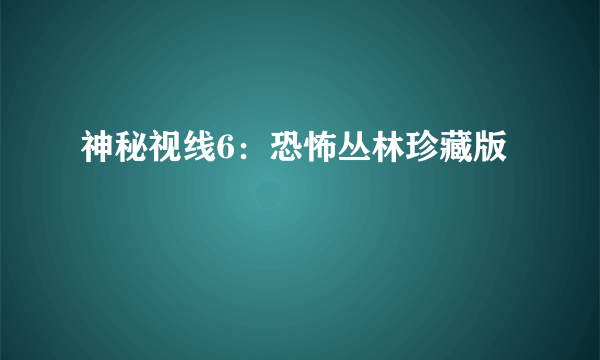 神秘视线6：恐怖丛林珍藏版